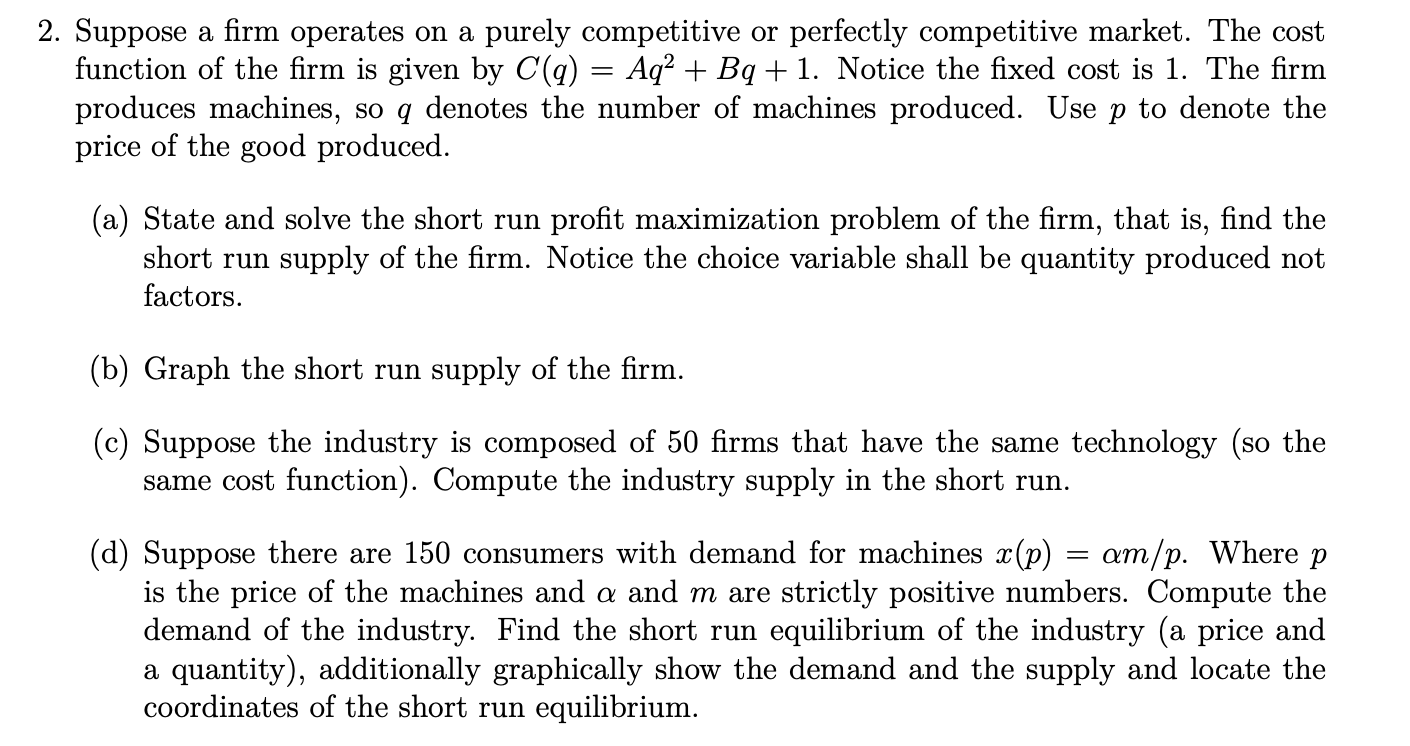 2. Suppose a firm operates on a purely competitive or perfectly competitive market. The cost function of the firm is given by $C(q) = Aq^2 + Bq + 1$. Notice the fixed cost is 1. The firm produces machines, so $q$ denotes the number of machines produced. Use $p$ to denote the price of the good produced.

(a) State and solve the short run profit maximization problem of the firm, that is, find the short run supply of the firm. Notice the choice variable shall be quantity produced not factors.

(b) Graph the short run supply of the firm.

(c) Suppose the industry is composed of 50 firms that have the same technology (so the same cost function). Compute the industry supply in the short run.

(d) Suppose there are 150 consumers with demand for machines $x(p) = \alpha m/p$. Where $p$ is the price of the machines and $\alpha$ and $m$ are strictly positive numbers. Compute the demand of the industry. Find the short run equilibrium of the industry (a price and a quantity), additionally graphically show the demand and the supply and locate the coordinates of the short run equilibrium.